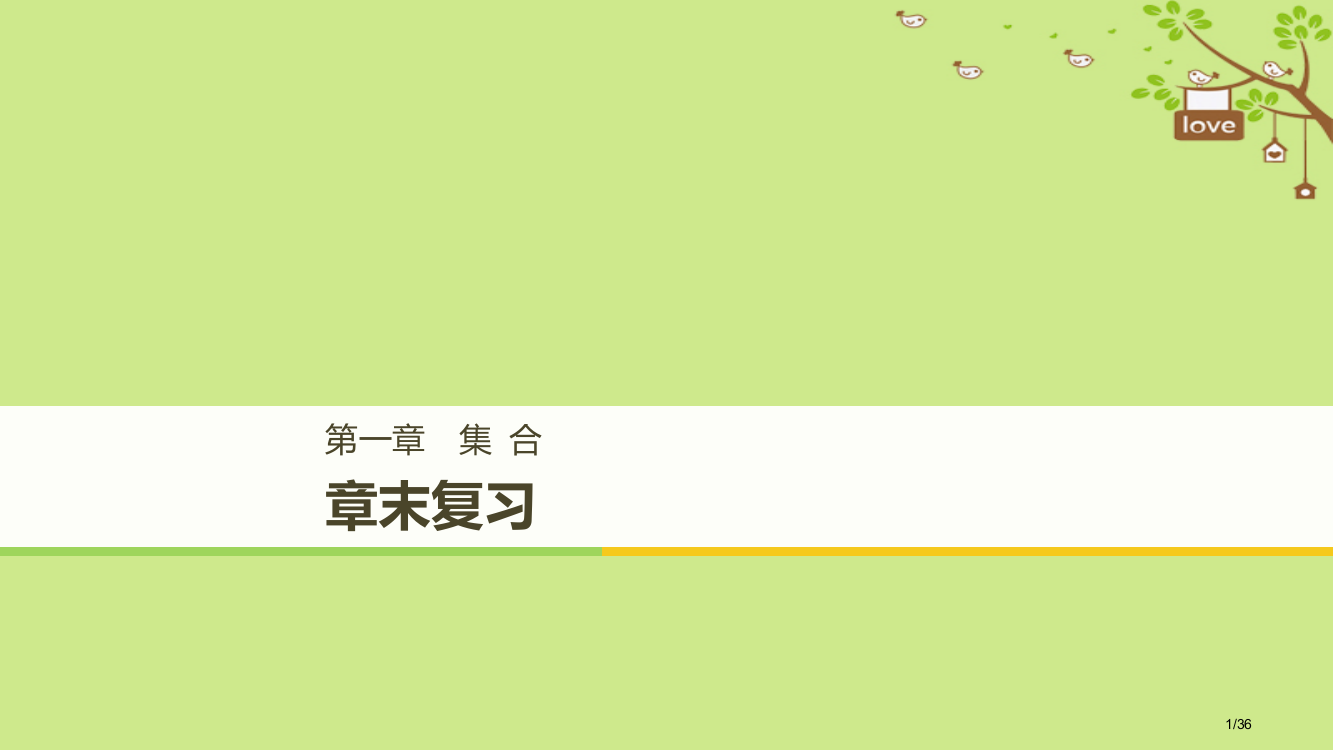 love

第一章　集 合

章末复习

1/36